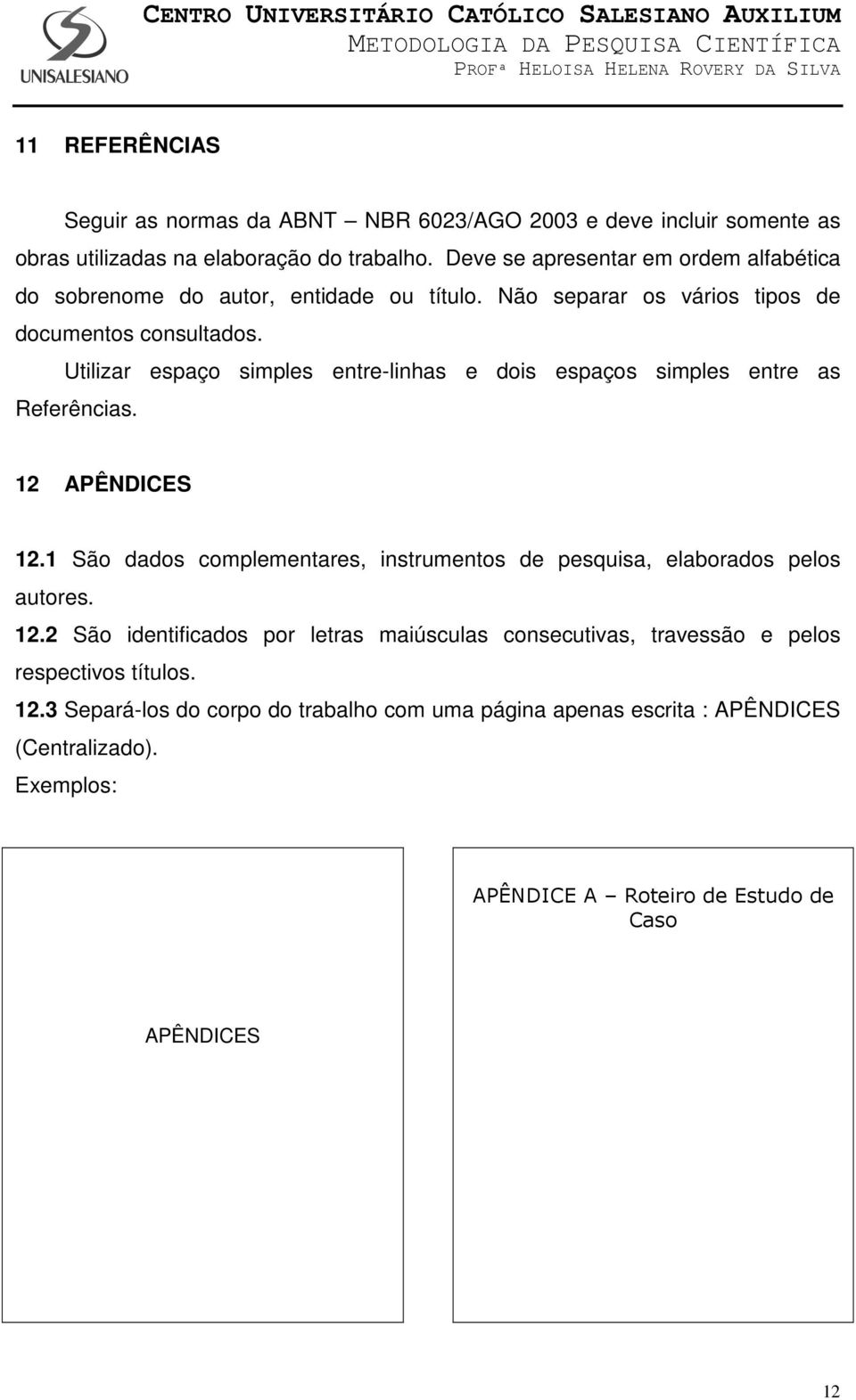 UNISALESIANO

CENTRO UNIVERSITÁRIO CATÓLICO SALESIANO AUXILIUM
METODOLOGIA DA PESQUISA CIENTÍFICA
PROFª HELOISA HELENA ROVERY DA SILVA

11 REFERÊNCIAS

Seguir as normas da ABNT – NBR 6023/AGO 2003 e deve incluir somente as obras utilizadas na elaboração do trabalho. Deve se apresentar em ordem alfabética do sobrenome do autor, entidade ou título. Não separar os vários tipos de documentos consultados.

Utilizar espaço simples entre-linhas e dois espaços simples entre as Referências.

12 APÊNDICES

12.1 São dados complementares, instrumentos de pesquisa, elaborados pelos autores.

12.2 São identificados por letras maiúsculas consecutivas, travessão e pelos respectivos títulos.

12.3 Separá-los do corpo do trabalho com uma página apenas escrita : APÊNDICES (Centralizado).

Exemplos:

APÊNDICES

APÊNDICE A – Roteiro de Estudo de Caso

12